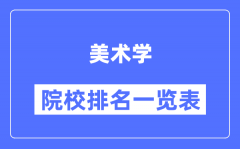 美术学

院校排名一览表